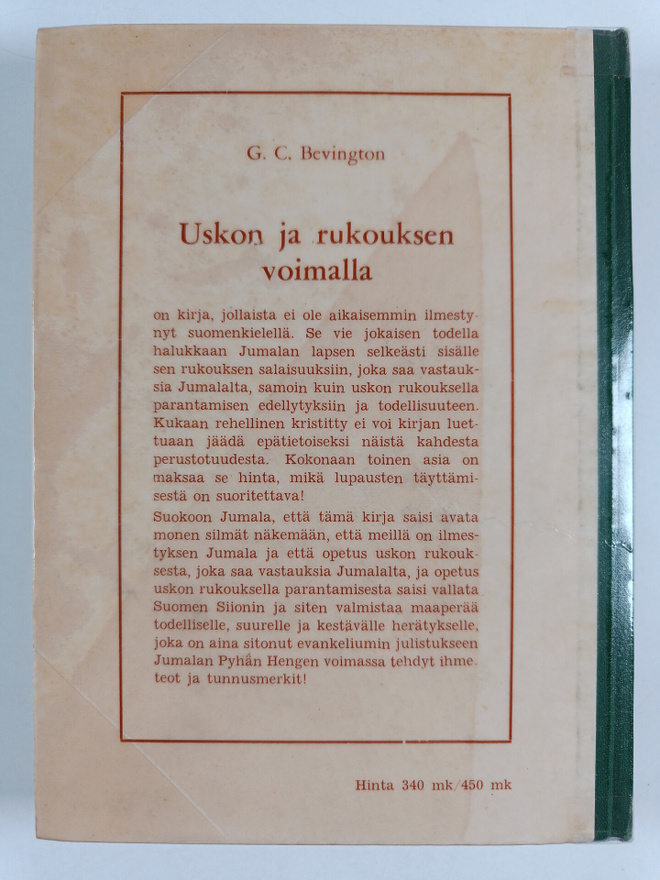 G. C. Bevington

Uskon ja rukouksen voimalla

on kirja, jollaista ei ole aikaisemmin ilmestynyt suomenkielellä. Se vie jokaisen todella halukkaan Jumalan lapsen selkeästi sisälle sen rukouksen salaisuuksiin, joka saa vastauksia Jumalalta, samoin kuin uskon rukouksella parantamisen edellytyksiin ja todellisuuteen. Kukaan rehellinen kristitty ei voi kirjan luettuaan jäädä epätietoiseksi näistä kahdesta perustotuudesta. Kokonaan toinen asia on maksaa se hinta, mikä lupausten täyttämisestä on suoritettava!

Suokoon Jumala, että tämä kirja saisi avata monen silmät näkemään, että meillä on ilmestyksen Jumala ja että opetus uskon rukouksesta, joka saa vastauksia Jumalalta, ja opetus uskon rukouksella parantamisesta saisi vallata Suomen Siionin ja siten valmistaa maaperää todelliselle, suurelle ja kestävälle herätykselle, joka on aina sitonut evankeliumin julistukseen Jumalan Pyhän Hengen voimassa tehdyt ihmeteot ja tunnusmerkit!

Hinta 340 mk/450 mk